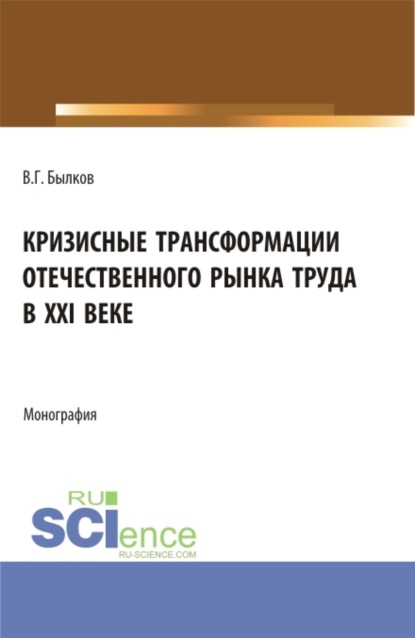 В.Г. Былков

КРИЗИСНЫЕ ТРАНСФОРМАЦИИ ОТЕЧЕСТВЕННОГО РЫНКА ТРУДА В XXI ВЕКЕ

Монография

RU
SCIence
RU-SCIENCE.COM